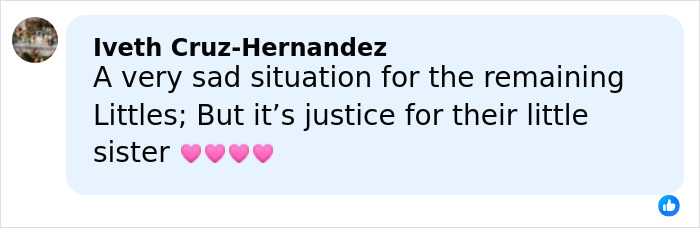 Iveth Cruz-Hernandez
A very sad situation for the remaining Littles; But it’s justice for their little sister 🩷🩷🩷🩷